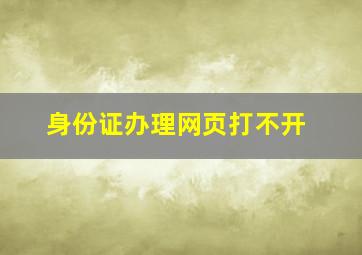 身份证办理网页打不开